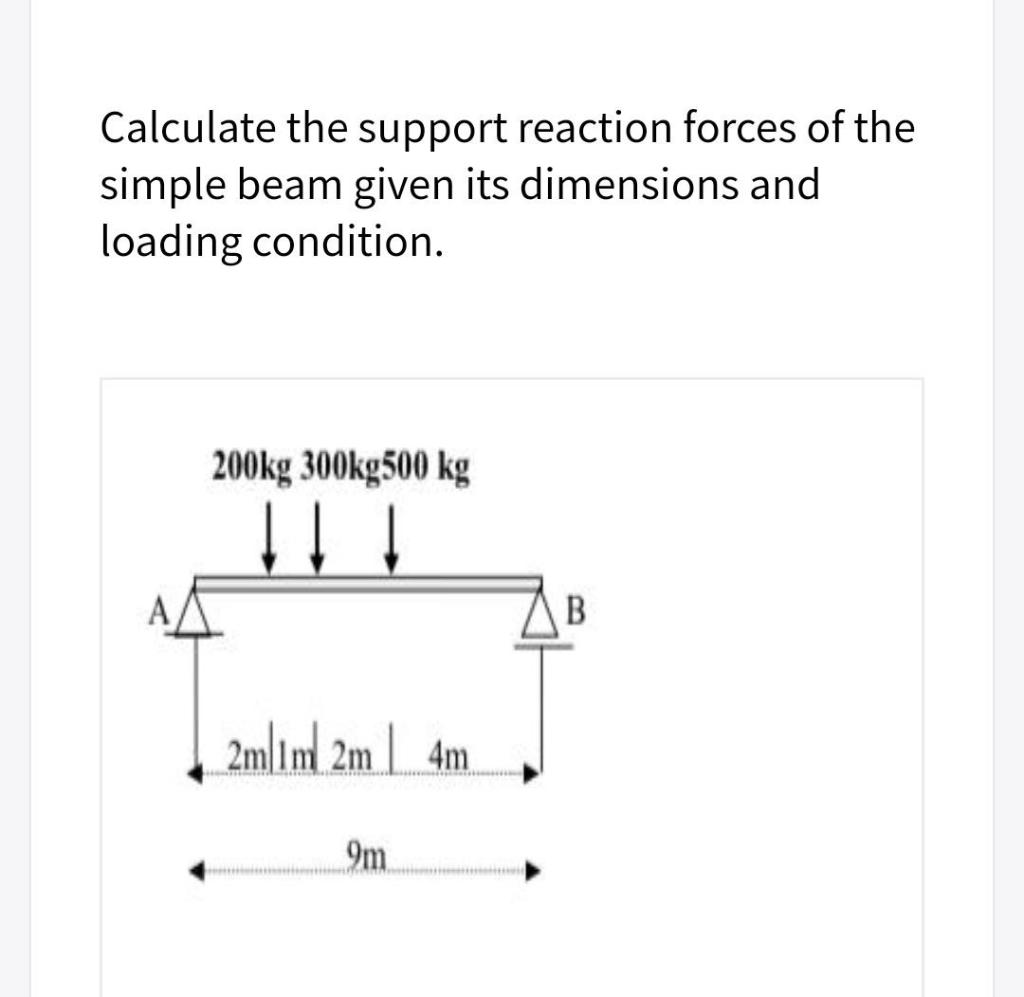 Calculate the support reaction forces of the simple beam given its dimensions and loading condition.

200kg 300kg500 kg

A

B

2m 1m 2m 4m

9m